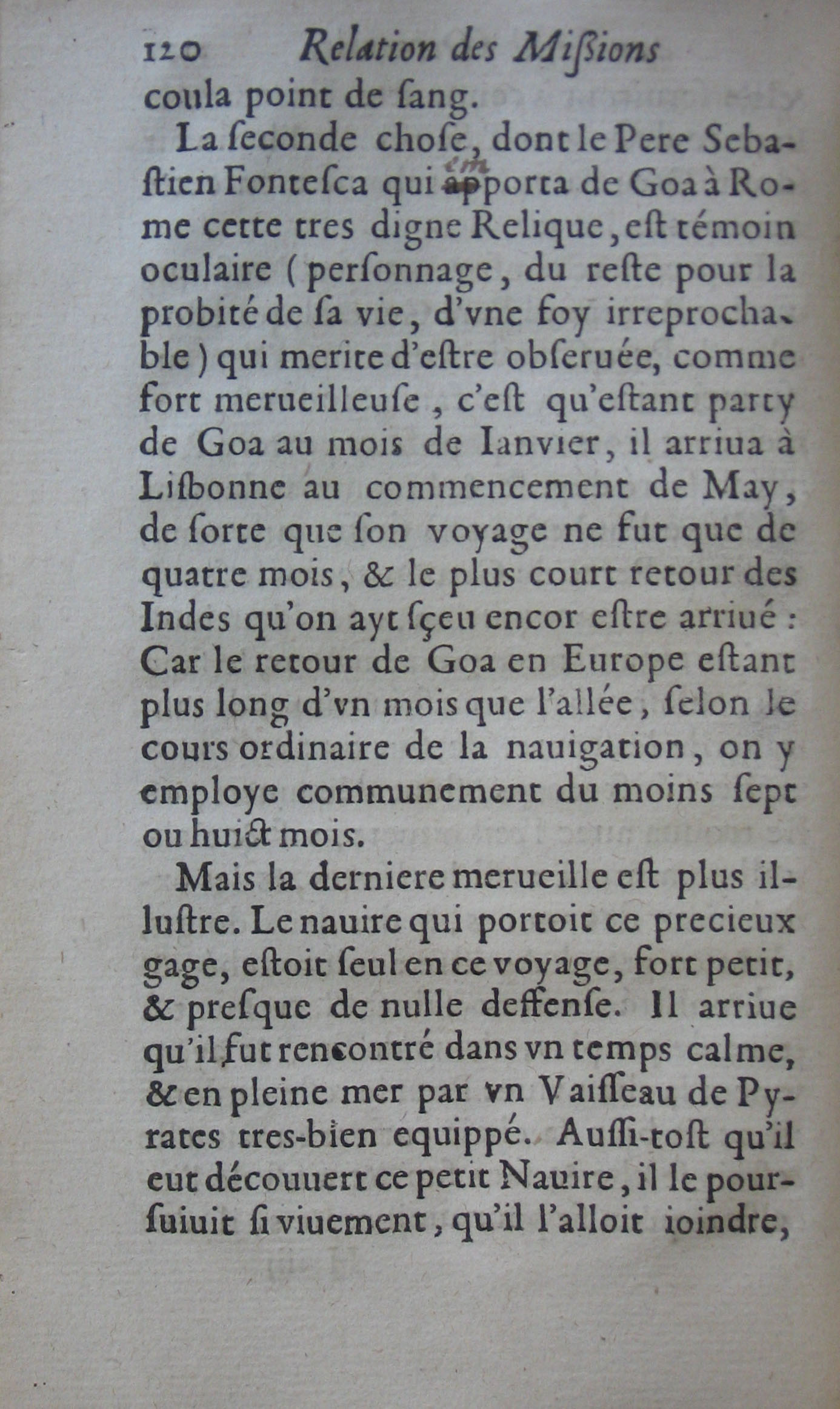 120 Relation des Missions

coula point de ſang.

La ſeconde choſe, dont le Pere Sebaſtien Fonteſca qui emporta de Goa à Rome cette tres digne Relique, eſt témoin oculaire (perſonnage, du reſte pour la probité de ſa vie, d'vne foy irreprochable) qui merite d'eſtre obſeruée, comme fort merueilleuſe, c'eſt qu'eſtant party de Goa au mois de Ianvier, il arriua à Liſbonne au commencement de May, de ſorte que ſon voyage ne fut que de quatre mois, & le plus court retour des Indes qu'on ayt ſçeu encor eſtre arriué: Car le retour de Goa en Europe eſtant plus long d'vn mois que l'allée, ſelon le cours ordinaire de la nauigation, on y employe communement du moins ſept ou huict mois.

Mais la derniere merueille eſt plus illuſtre. Le nauire qui portoit ce precieux gage, eſtoit ſeul en ce voyage, fort petit, & preſque de nulle deffenſe. Il arriue qu'il fut rencontré dans vn temps calme, & en pleine mer par vn Vaiſſeau de Pyrates tres-bien equippé. Auſſi-toſt qu'il eut découuert ce petit Nauire, il le pourſuiuit ſi viuement, qu'il l'alloit ioindre,